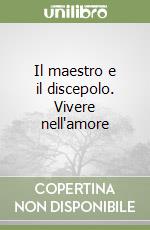 unilibro

Il maestro e il discepolo. Vivere nell'amore

COPERTINA NON DISPONIBILE